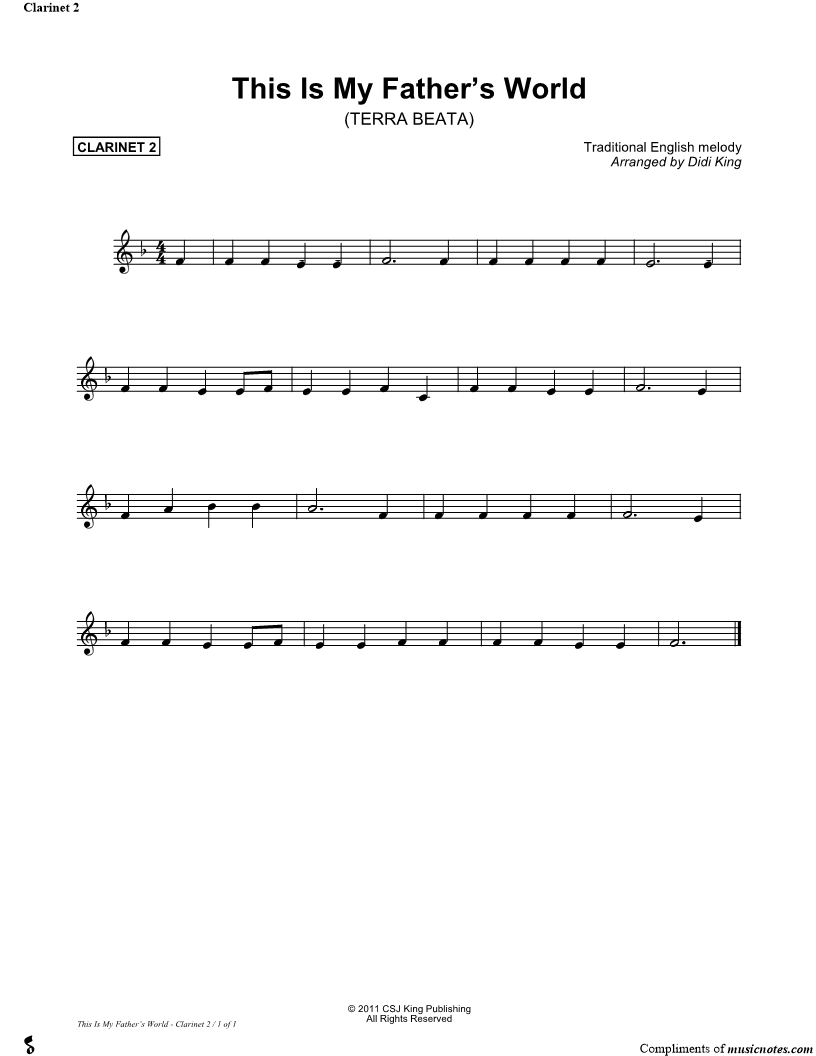 Clarinet 2

This Is My Father's World

(TERRA BEATA)

CLARINET 2

Traditional English melody
Arranged by Didi King

© 2011 CSJ King Publishing
All Rights Reserved

This Is My Father's World - Clarinet 2 / 1 of 1

Compliments of musicnotes.com